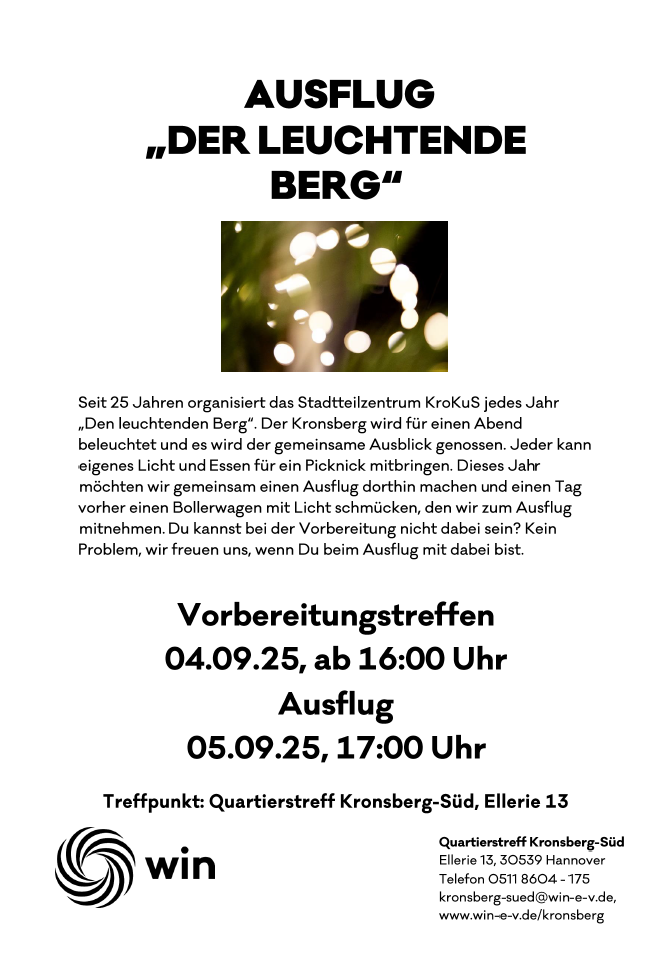 AUSFLUG
„DER LEUCHTENDE
BERG“

Seit 25 Jahren organisiert das Stadtteilzentrum KroKuS jedes Jahr „Den leuchtenden Berg“. Der Kronsberg wird für einen Abend beleuchtet und es wird der gemeinsame Ausblick genossen. Jeder kann eigenes Licht und Essen für ein Picknick mitbringen. Dieses Jahr möchten wir gemeinsam einen Ausflug dorthin machen und einen Tag vorher einen Bollerwagen mit Licht schmücken, den wir zum Ausflug mitnehmen. Du kannst bei der Vorbereitung nicht dabei sein? Kein Problem, wir freuen uns, wenn Du beim Ausflug mit dabei bist.

Vorbereitungstreffen
04.09.25, ab 16:00 Uhr
Ausflug
05.09.25, 17:00 Uhr

Treffpunkt: Quartierstreff Kronsberg-Süd, Ellerie 13

win

Quartierstreff Kronsberg-Süd
Ellerie 13, 30539 Hannover
Telefon 0511 8604 - 175
kronsberg-sued@win-e-v.de,
www.win-e-v.de/kronsberg